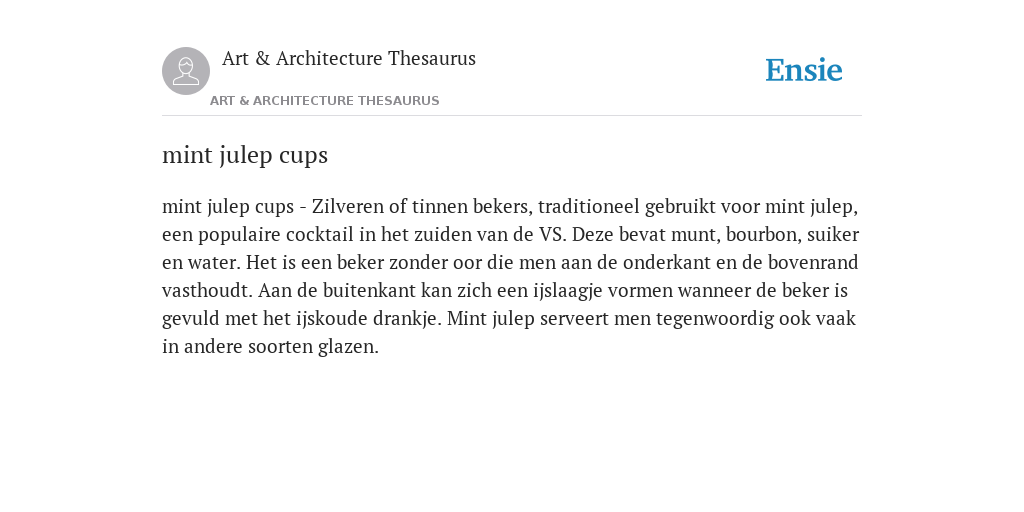 Art & Architecture Thesaurus

ART & ARCHITECTURE THESAURUS

Ensie

mint julep cups

mint julep cups - Zilveren of tinnen bekers, traditioneel gebruikt voor mint julep, een populaire cocktail in het zuiden van de VS. Deze bevat munt, bourbon, suiker en water. Het is een beker zonder oor die men aan de onderkant en de bovenrand vasthoudt. Aan de buitenkant kan zich een ijslaagje vormen wanneer de beker is gevuld met het ijskoude drankje. Mint julep serveert men tegenwoordig ook vaak in andere soorten glazen.